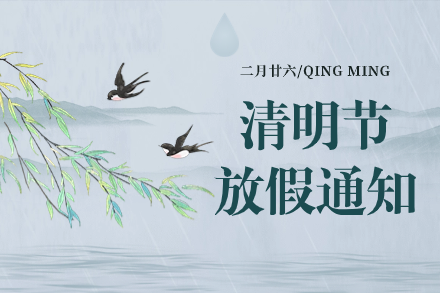 二月廿六/QING MING

清明节
放假通知